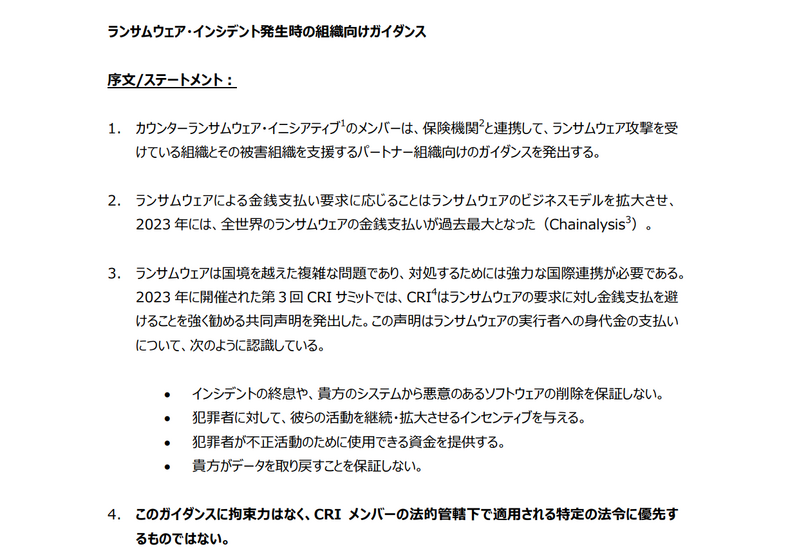 ランサムウェア・インシデント発生時の組織向けガイダンス

序文/ステートメント：

1. カウンターランサムウェア・イニシアティブ$^1$のメンバーは、保険機関$^2$と連携して、ランサムウェア攻撃を受けている組織とその被害組織を支援するパートナー組織向けのガイダンスを発出する。

2. ランサムウェアによる金銭支払い要求に応じることはランサムウェアのビジネスモデルを拡大させ、2023 年には、全世界のランサムウェアの金銭支払いが過去最大となった（Chainalysis$^3$）。

3. ランサムウェアは国境を越えた複雑な問題であり、対処するためには強力な国際連携が必要である。2023 年に開催された第 3 回 CRI サミットでは、CRI$^4$はランサムウェアの要求に対し金銭支払を避けることを強く勧める共同声明を発出した。この声明はランサムウェアの実行者への身代金の支払いについて、次のように認識している。

• インシデントの終息や、貴方のシステムから悪意のあるソフトウェアの削除を保証しない。
• 犯罪者に対して、彼らの活動を継続・拡大させるインセンティブを与える。
• 犯罪者が不正活動のために使用できる資金を提供する。
• 貴方がデータを取り戻すことを保証しない。

4. このガイダンスに拘束力はなく、CRI メンバーの法的管轄下で適用される特定の法令に優先するものではない。